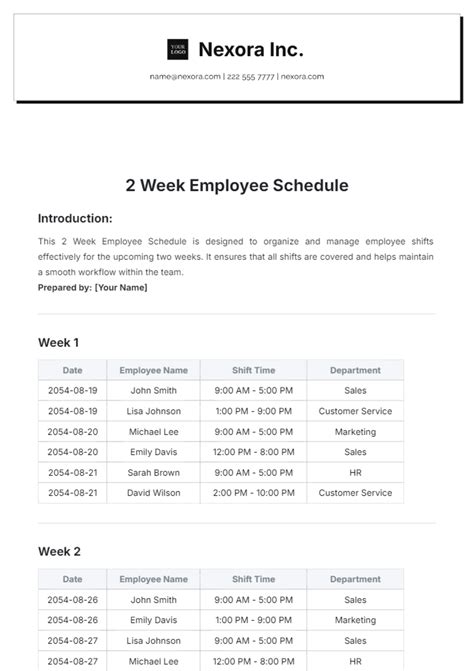 YOUR LOGO

Nexora Inc.

name@nexora.com | 222 555 7777 | nexora.com

2 Week Employee Schedule

Introduction:

This 2 Week Employee Schedule is designed to organize and manage employee shifts effectively for the upcoming two weeks. It ensures that all shifts are covered and helps maintain a smooth workflow within the team.

Prepared by: [Your Name]

Week 1

| Date | Employee Name | Shift Time | Department |
|---|---|---|---|
| 2054-08-19 | John Smith | 9:00 AM - 5:00 PM | Sales |
| 2054-08-19 | Lisa Johnson | 1:00 PM - 9:00 PM | Customer Service |
| 2054-08-20 | Michael Lee | 9:00 AM - 5:00 PM | Marketing |
| 2054-08-20 | Emily Davis | 12:00 PM - 8:00 PM | Sales |
| 2054-08-21 | Sarah Brown | 9:00 AM - 5:00 PM | HR |
| 2054-08-21 | David Wilson | 2:00 PM - 10:00 PM | Customer Service |

Week 2

| Date | Employee Name | Shift Time | Department |
|---|---|---|---|
| 2054-08-26 | John Smith | 9:00 AM - 5:00 PM | Sales |
| 2054-08-26 | Emily Davis | 1:00 PM - 9:00 PM | Marketing |
| 2054-08-27 | Lisa Johnson | 9:00 AM - 5:00 PM | Sales |
| 2054-08-27 | Michael Lee | 12:00 PM - 8:00 PM | HR |